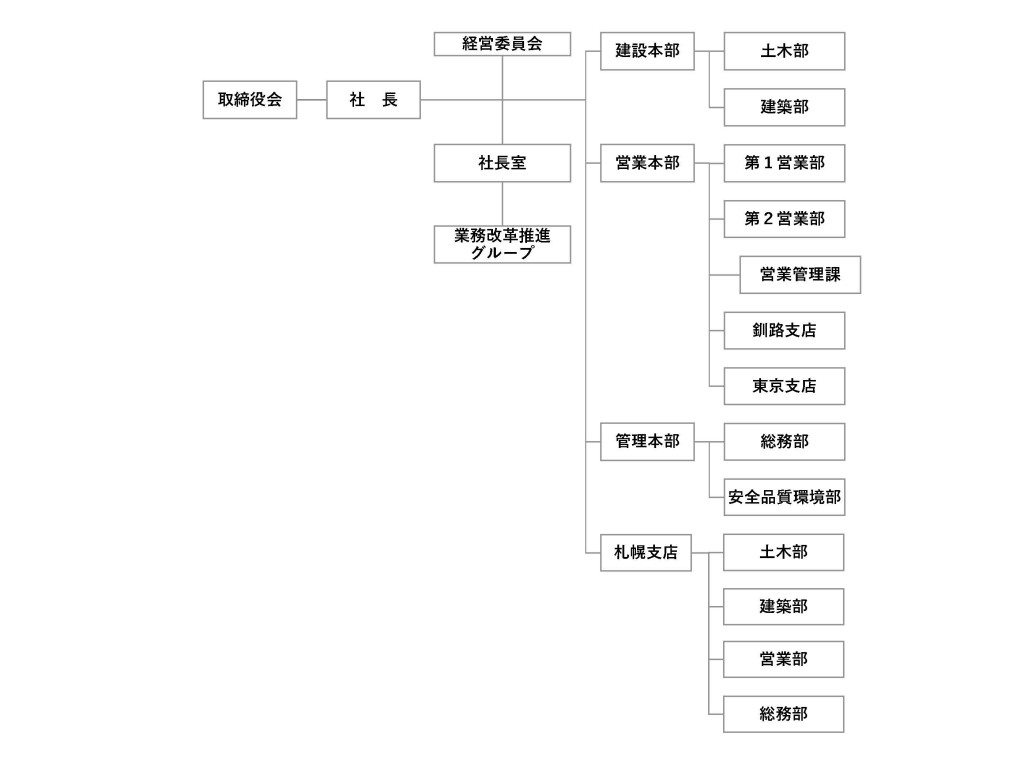 取締役会

社　長

経営委員会

社長室

業務改革推進グループ

建設本部
土木部
建築部

営業本部
第１営業部
第２営業部
営業管理課
釧路支店
東京支店

管理本部
総務部
安全品質環境部

札幌支店
土木部
建築部
営業部
総務部